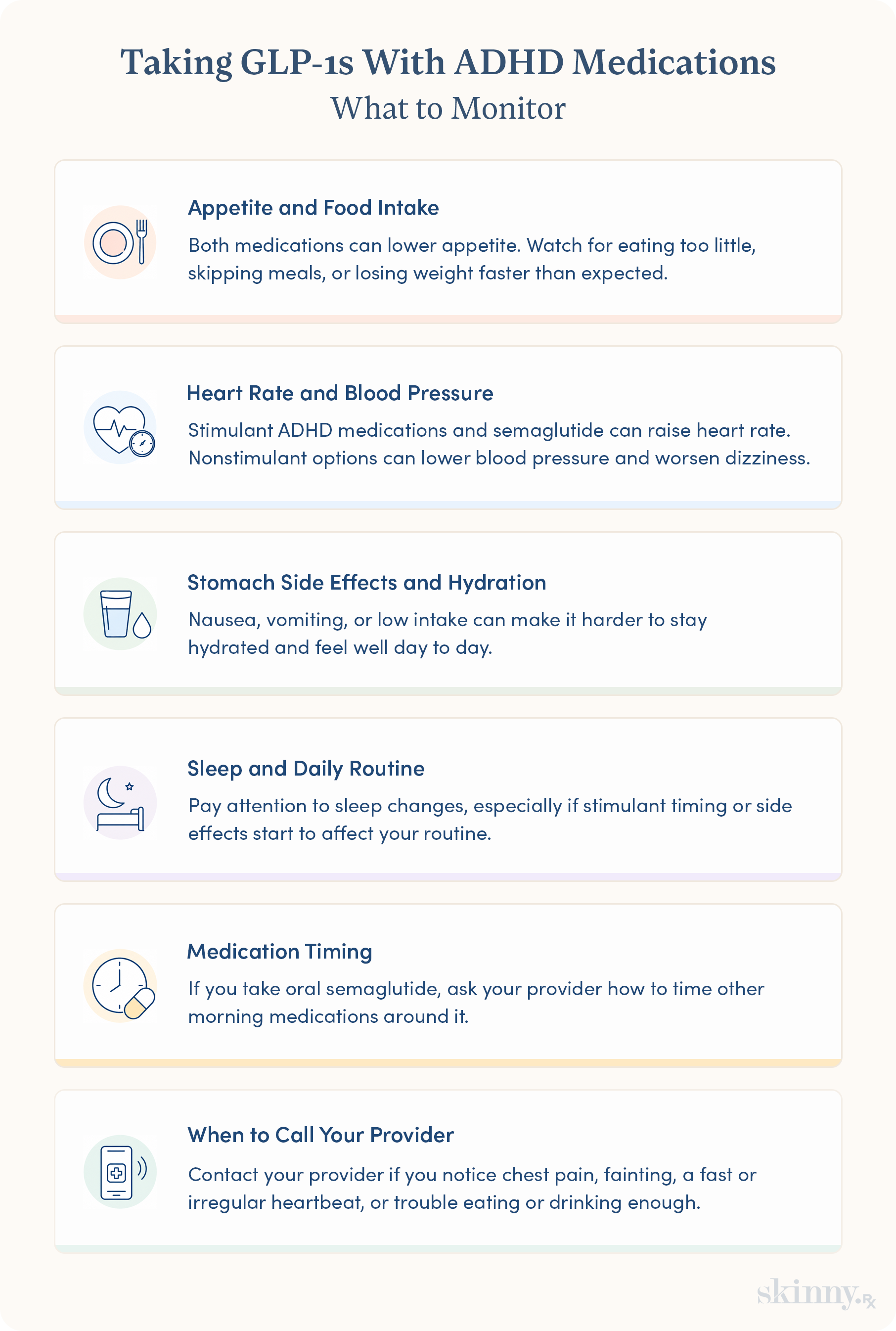 Taking GLP-1s With ADHD Medications
What to Monitor

Appetite and Food Intake

Both medications can lower appetite. Watch for eating too little, skipping meals, or losing weight faster than expected.

Heart Rate and Blood Pressure

Stimulant ADHD medications and semaglutide can raise heart rate. Nonstimulant options can lower blood pressure and worsen dizziness.

Stomach Side Effects and Hydration

Nausea, vomiting, or low intake can make it harder to stay hydrated and feel well day to day.

Sleep and Daily Routine

Pay attention to sleep changes, especially if stimulant timing or side effects start to affect your routine.

Medication Timing

If you take oral semaglutide, ask your provider how to time other morning medications around it.

When to Call Your Provider

Contact your provider if you notice chest pain, fainting, a fast or irregular heartbeat, or trouble eating or drinking enough.

skinny.Rx